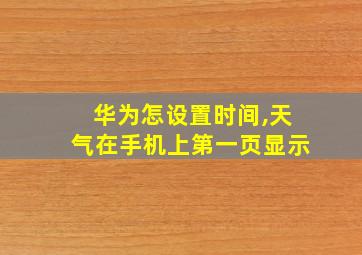 华为怎设置时间,天气在手机上第一页显示